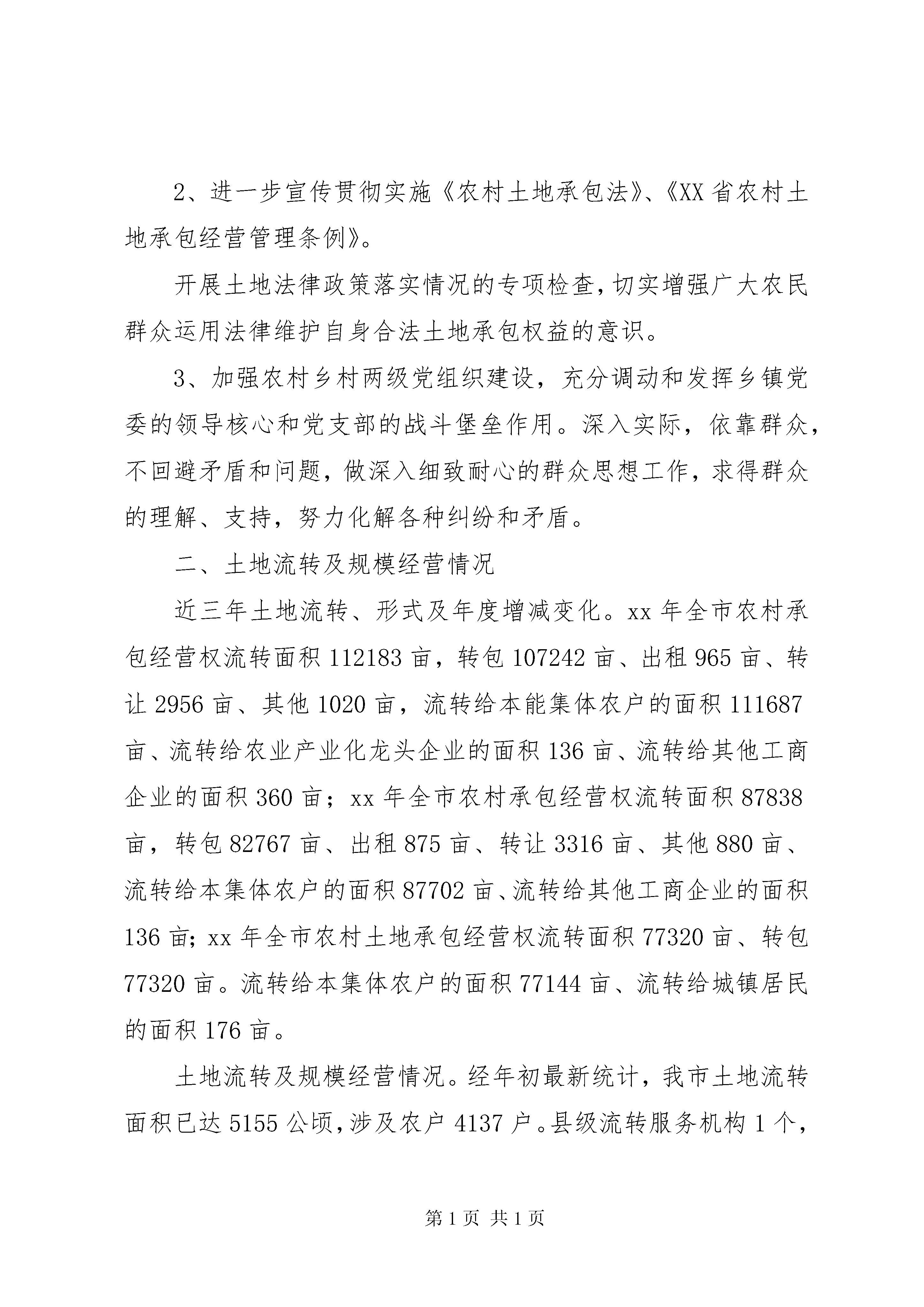 2、进一步宣传贯彻实施《农村土地承包法》、《XX省农村土地承包经营管理条例》。

开展土地法律政策落实情况的专项检查，切实增强广大农民群众运用法律维护自身合法土地承包权益的意识。

3、加强农村乡村两级党组织建设，充分调动和发挥乡镇党委的领导核心和党支部的战斗堡垒作用。深入实际，依靠群众，不回避矛盾和问题，做深入细致耐心的群众思想工作，求得群众的理解、支持，努力化解各种纠纷和矛盾。

二、土地流转及规模经营情况

近三年土地流转、形式及年度增减变化。xx年全市农村承包经营权流转面积112183亩，转包107242亩、出租965亩、转让2956亩、其他1020亩，流转给本能集体农户的面积111687亩、流转给农业产业化龙头企业的面积136亩、流转给其他工商企业的面积360亩；xx年全市农村承包经营权流转面积87838亩，转包82767亩、出租875亩、转让3316亩、其他880亩、流转给本集体农户的面积87702亩、流转给其他工商企业的面积136亩；xx年全市农村土地承包经营权流转面积77320亩、转包77320亩。流转给本集体农户的面积77144亩、流转给城镇居民的面积176亩。

土地流转及规模经营情况。经年初最新统计，我市土地流转面积已达5155公顷，涉及农户4137户。县级流转服务机构1个，

第1页 共1页